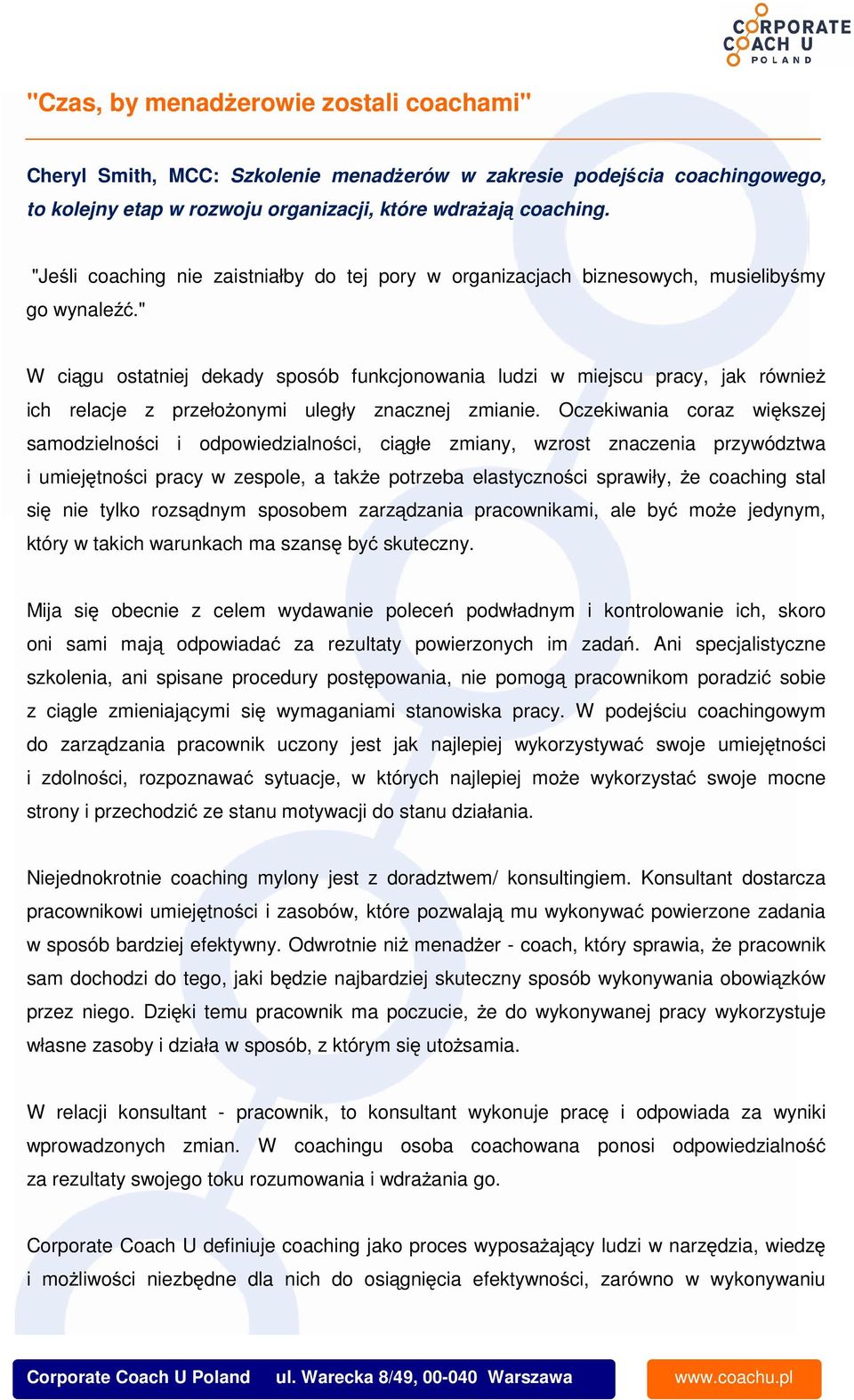 CORPORATE
COACH U
POLAND

"Czas, by menadżerowie zostali coachami"

Cheryl Smith, MCC: Szkolenie menadżerów w zakresie podejścia coachingowego, to kolejny etap w rozwoju organizacji, które wdrażają coaching.

"Jeśli coaching nie zaistniałby do tej pory w organizacjach biznesowych, musielibyśmy go wynaleźć."

W ciągu ostatniej dekady sposób funkcjonowania ludzi w miejscu pracy, jak również ich relacje z przełożonymi uległy znacznej zmianie. Oczekiwania coraz większej samodzielności i odpowiedzialności, ciągłe zmiany, wzrost znaczenia przywództwa i umiejętności pracy w zespole, a także potrzeba elastyczności sprawiły, że coaching stal się nie tylko rozsądnym sposobem zarządzania pracownikami, ale być może jedynym, który w takich warunkach ma szansę być skuteczny.

Mija się obecnie z celem wydawanie poleceń podwładnym i kontrolowanie ich, skoro oni sami mają odpowiadać za rezultaty powierzonych im zadań. Ani specjalistyczne szkolenia, ani spisane procedury postępowania, nie pomogą pracownikom poradzić sobie z ciągle zmieniającymi się wymaganiami stanowiska pracy. W podejściu coachingowym do zarządzania pracownik uczony jest jak najlepiej wykorzystywać swoje umiejętności i zdolności, rozpoznawać sytuacje, w których najlepiej może wykorzystać swoje mocne strony i przechodzić ze stanu motywacji do stanu działania.

Niejednokrotnie coaching mylony jest z doradztwem/ konsultingiem. Konsultant dostarcza pracownikowi umiejętności i zasobów, które pozwalają mu wykonywać powierzone zadania w sposób bardziej efektywny. Odwrotnie niż menadżer - coach, który sprawia, że pracownik sam dochodzi do tego, jaki będzie najbardziej skuteczny sposób wykonywania obowiązków przez niego. Dzięki temu pracownik ma poczucie, że do wykonywanej pracy wykorzystuje własne zasoby i działa w sposób, z którym się utożsamia.

W relacji konsultant - pracownik, to konsultant wykonuje pracę i odpowiada za wyniki wprowadzonych zmian. W coachingu osoba coachowana ponosi odpowiedzialność za rezultaty swojego toku rozumowania i wdrażania go.

Corporate Coach U definiuje coaching jako proces wyposażający ludzi w narzędzia, wiedzę i możliwości niezbędne dla nich do osiągnięcia efektywności, zarówno w wykonywaniu

Corporate Coach U Poland ul. Warecka 8/49, 00-040 Warszawa www.coachu.pl